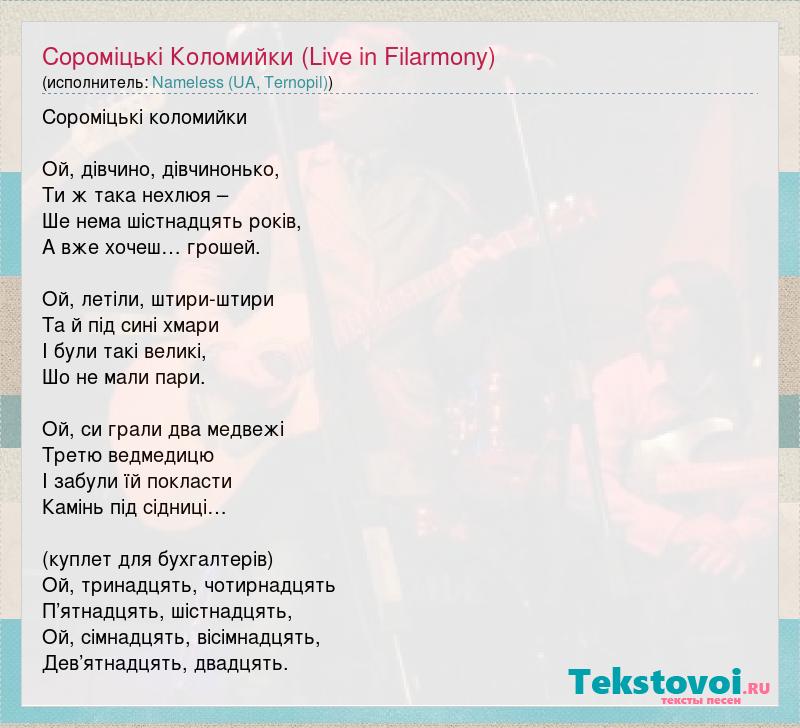 Сороміцькі Коломийки (Live in Filarmony)
(исполнитель: Nameless (UA, Ternopil))

Сороміцькі коломийки

Ой, дівчино, дівчинонько,
Ти ж така нехлюя –
Ше нема шістнадцять років,
А вже хочеш… грошей.

Ой, летіли, штири-штири
Та й під сині хмари
І були такі великі,
Шо не мали пари.

Ой, си грали два медвежі
Третю ведмедицю
І забули їй покласти
Камінь під сідниці…

(куплет для бухгалтерів)
Ой, тринадцять, чотирнадцять
П'ятнадцять, шістнадцять,
Ой, сімнадцять, вісімнадцять,
Дев'ятнадцять, двадцять.

Tekstovoi.RU
тексты песен